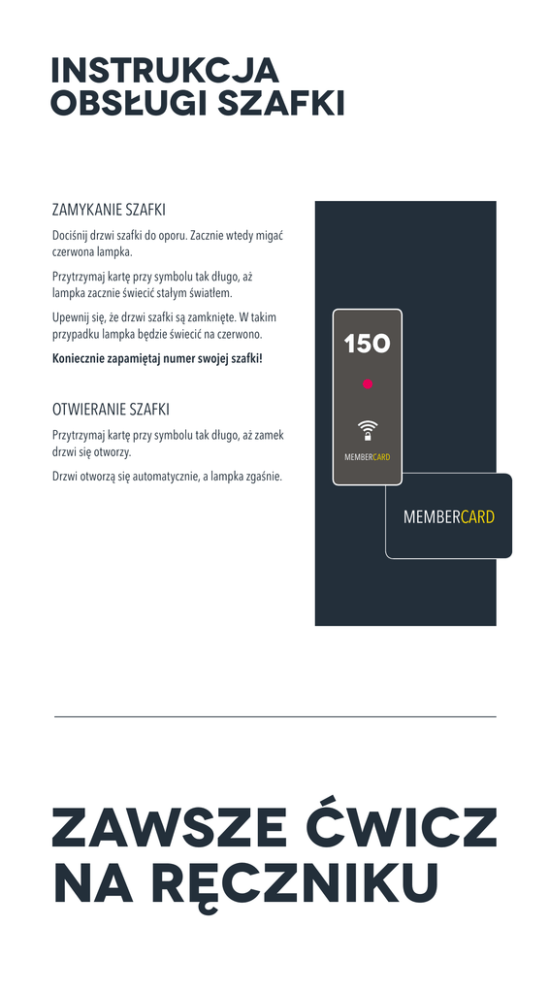 INSTRUKCJA OBSŁUGI SZAFKI

ZAMYKANIE SZAFKI

Dociśnij drzwi szafki do oporu. Zacznie wtedy migać czerwona lampka.

Przytrzymaj kartę przy symbolu tak długo, aż lampka zacznie świecić stałym światłem.

Upewnij się, że drzwi szafki są zamknięte. W takim przypadku lampka będzie świecić na czerwono.

Koniecznie zapamiętaj numer swojej szafki!

OTWIERANIE SZAFKI

Przytrzymaj kartę przy symbolu tak długo, aż zamek drzwi się otworzy.

Drzwi otworzą się automatycznie, a lampka zgaśnie.

150

MEMBERCARD

MEMBERCARD

ZAWSZE ĆWICZ NA RĘCZNIKU